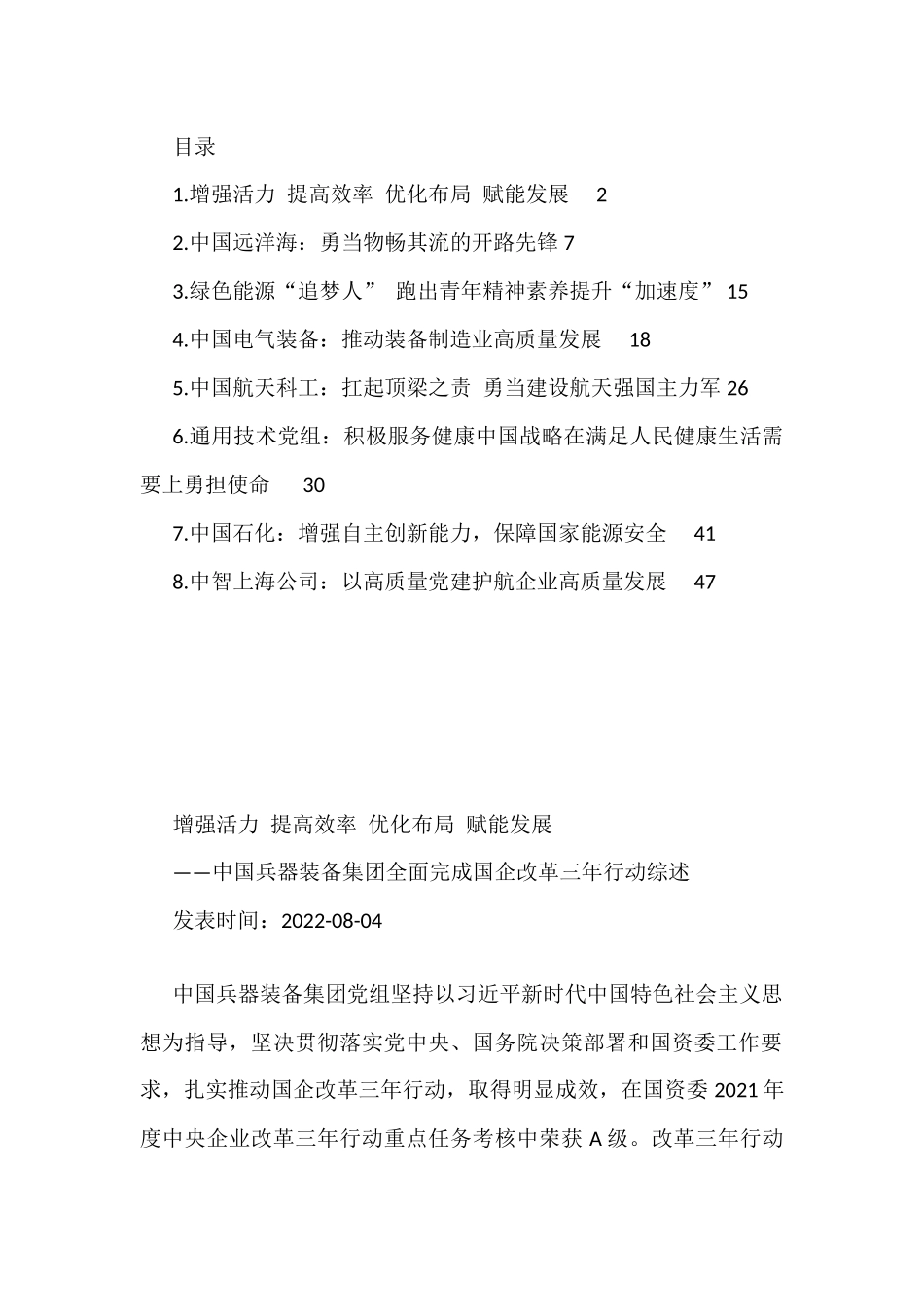 目录

1.增强活力 提高效率 优化布局 赋能发展 2

2.中国远洋海：勇当物畅其流的开路先锋 7

3.绿色能源“追梦人” 跑出青年精神素养提升“加速度” 15

4.中国电气装备：推动装备制造业高质量发展 18

5.中国航天科工：扛起顶梁之责 勇当建设航天强国主力军 26

6.通用技术党组：积极服务健康中国战略在满足人民健康生活需要上勇担使命 30

7.中国石化：增强自主创新能力，保障国家能源安全 41

8.中智上海公司：以高质量党建护航企业高质量发展 47

增强活力 提高效率 优化布局 赋能发展

——中国兵器装备集团全面完成国企改革三年行动综述

发表时间：2022-08-04

中国兵器装备集团党组坚持以习近平新时代中国特色社会主义思想为指导，坚决贯彻落实党中央、国务院决策部署和国资委工作要求，扎实推动国企改革三年行动，取得明显成效，在国资委 2021 年度中央企业改革三年行动重点任务考核中荣获 A 级。改革三年行动